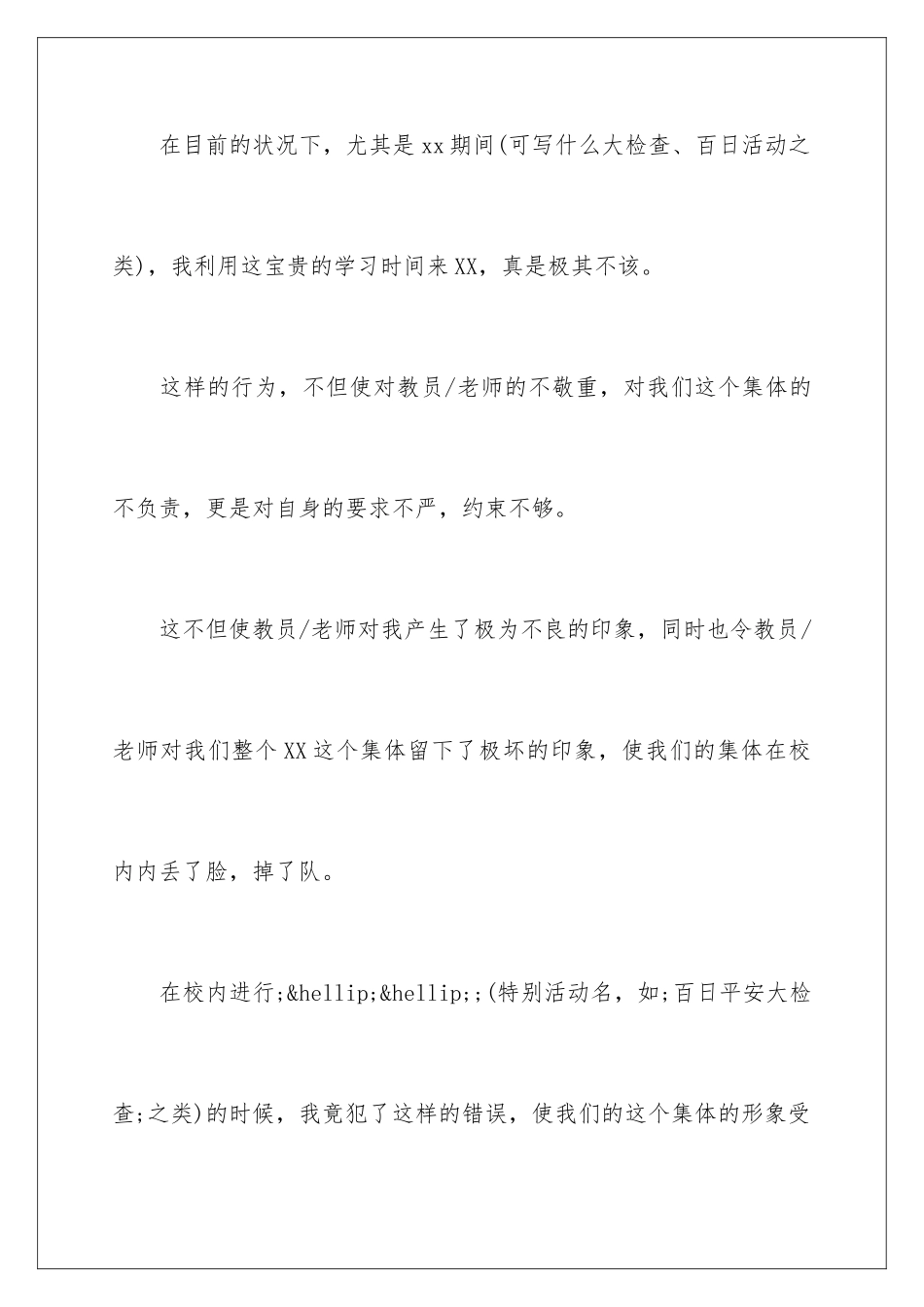 在目前的状况下，尤其是xx期间(可写什么大检查、百日活动之类)，我利用这宝贵的学习时间来XX，真是极其不该。

这样的行为，不但使对教员/老师的不敬重，对我们这个集体的不负责，更是对自身的要求不严，约束不够。

这不但使教员/老师对我产生了极为不良的印象，同时也令教员/老师对我们整个XX这个集体留下了极坏的印象，使我们的集体在校内内丢了脸，掉了队。

在校内进行;&hellip;&hellip;;(特别活动名，如;百日平安大检查;之类)的时候，我竟犯了这样的错误，使我们的这个集体的形象受